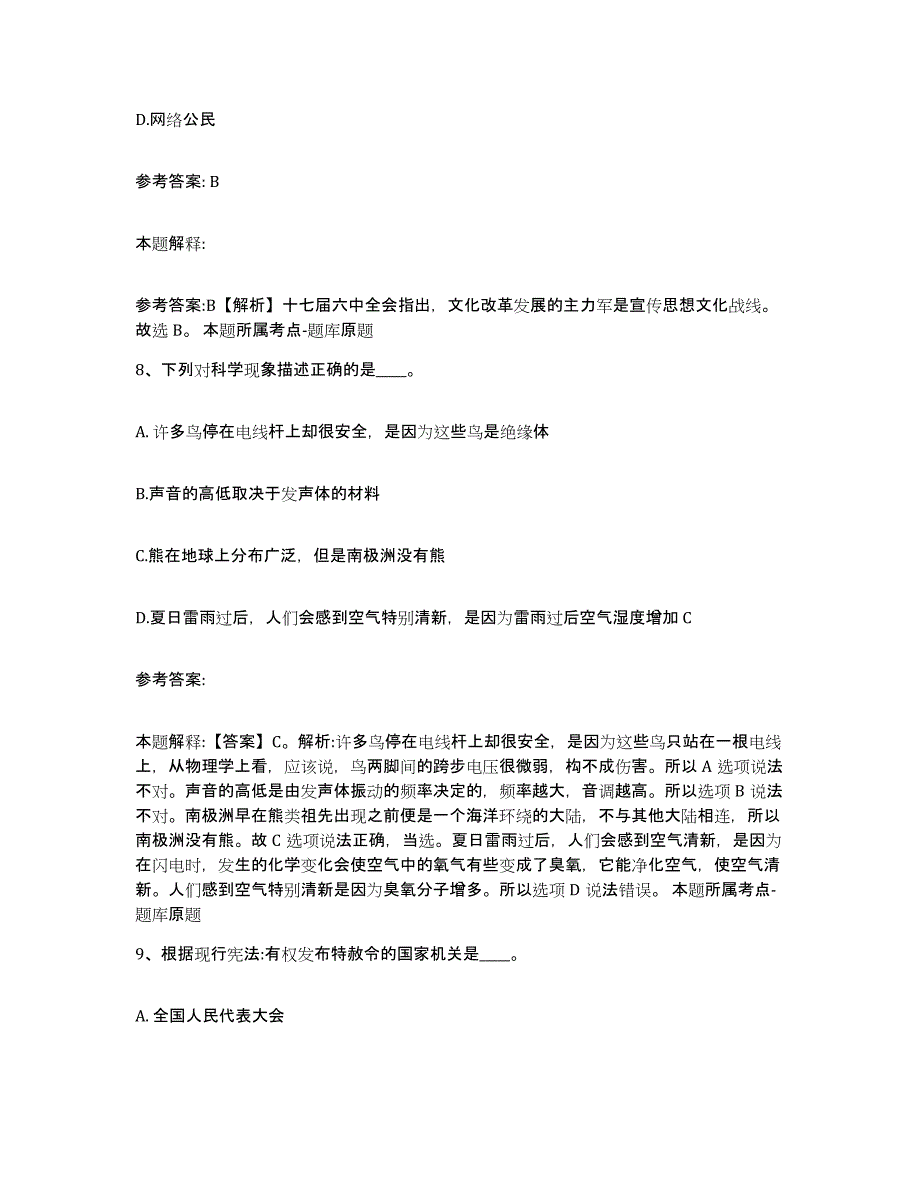 D.网络公民

参考答案: B

本题解释:

参考答案:B【解析】十七届六中全会指出，文化改革发展的主力军是宣传思想文化战线。故选 B。 本题所属考点-题库原题

8、下列对科学现象描述正确的是____。

A. 许多鸟停在电线杆上却很安全，是因为这些鸟是绝缘体

B.声音的高低取决于发声体的材料

C.熊在地球上分布广泛，但是南极洲没有熊

D.夏日雷雨过后，人们会感到空气特别清新，是因为雷雨过后空气湿度增加 C

参考答案:

本题解释:【答案】C。解析:许多鸟停在电线杆上却很安全，是因为这些鸟只站在一根电线上，从物理学上看，应该说，鸟两脚间的跨步电压很微弱，构不成伤害。所以 A 选项说法不对。声音的高低是由发声体振动的频率决定的，频率越大，音调越高。所以选项 B 说法不对。南极洲早在熊类祖先出现之前便是一个海洋环绕的大陆，不与其他大陆相连，所以南极洲没有熊。故 C 选项说法正确，当选。夏日雷雨过后，人们会感到空气清新，是因为在闪电时，发生的化学变化会使空气中的氧气有些变成了臭氧，它能净化空气，使空气清新。人们感到空气特别清新是因为臭氧分子增多。所以选项 D 说法错误。 本题所属考点-题库原题

9、根据现行宪法:有权发布特赦令的国家机关是____。

A. 全国人民代表大会